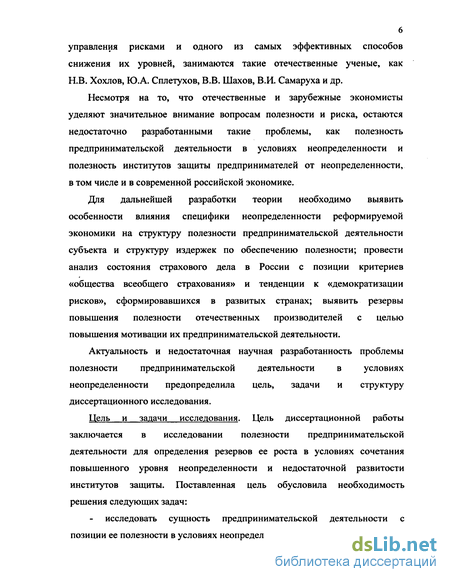 6

управления рисками и одного из самых эффективных способов снижения их уровней, занимаются такие отечественные ученые, как Н.В. Хохлов, Ю.А. Сплетухов, В.В. Шахов, В.И. Самаруха и др.

Несмотря на то, что отечественные и зарубежные экономисты уделяют значительное внимание вопросам полезности и риска, остаются недостаточно разработанными такие проблемы, как полезность предпринимательской деятельности в условиях неопределенности и полезность институтов защиты предпринимателей от неопределенности, в том числе и в современной российской экономике.

Для дальнейшей разработки теории необходимо выявить особенности влияния специфики неопределенности реформируемой экономики на структуру полезности предпринимательской деятельности субъекта и структуру издержек по обеспечению полезности; провести анализ состояния страхового дела в России с позиции критериев «общества всеобщего страхования» и тенденции к «демократизации рисков», сформировавшихся в развитых странах; выявить резервы повышения полезности отечественных производителей с целью повышения мотивации их предпринимательской деятельности.

Актуальность и недостаточная научная разработанность проблемы полезности предпринимательской деятельности в условиях неопределенности предопределила цель, задачи и структуру диссертационного исследования.

Цель и задачи исследования. Цель диссертационной работы заключается в исследовании полезности предпринимательской деятельности для определения резервов ее роста в условиях сочетания повышенного уровня неопределенности и недостаточной развитости институтов защиты. Поставленная цель обусловила необходимость решения следующих задач:

- исследовать сущность предпринимательской деятельности с позиции ее полезности в условиях неопредел

dsLib.net
библиотека диссертаций